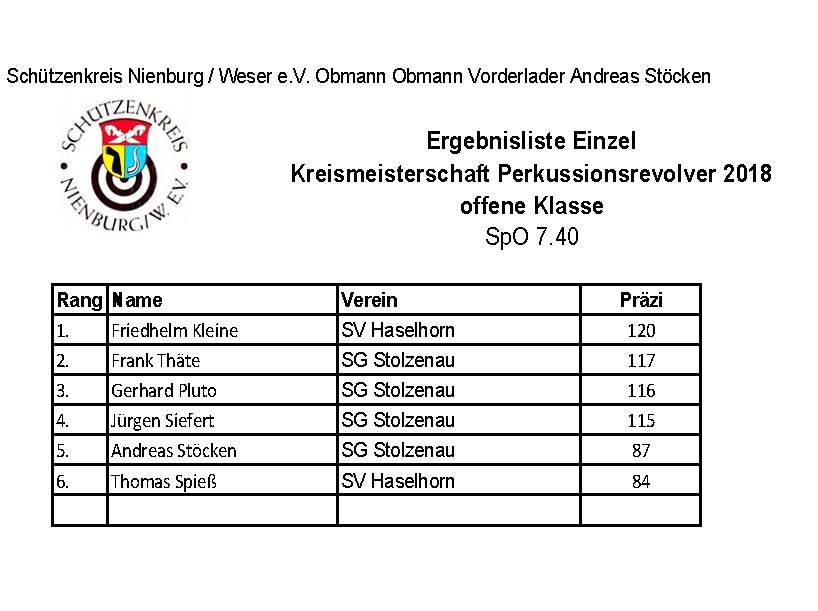 Schützenkreis Nienburg / Weser e.V. Obmann Obmann Vorderlader Andreas Stöcken

SCHÜTZENKREIS NIENBURG/W. E.V.

Ergebnisliste Einzel
Kreismeisterschaft Perkussionsrevolver 2018
offene Klasse
SpO 7.40

| Rang | Name | Verein | Präzi |
|---|---|---|---|
| 1. | Friedhelm Kleine | SV Haselhorn | 120 |
| 2. | Frank Thäte | SG Stolzenau | 117 |
| 3. | Gerhard Pluto | SG Stolzenau | 116 |
| 4. | Jürgen Siefert | SG Stolzenau | 115 |
| 5. | Andreas Stöcken | SG Stolzenau | 87 |
| 6. | Thomas Spieß | SV Haselhorn | 84 |
| | | | |